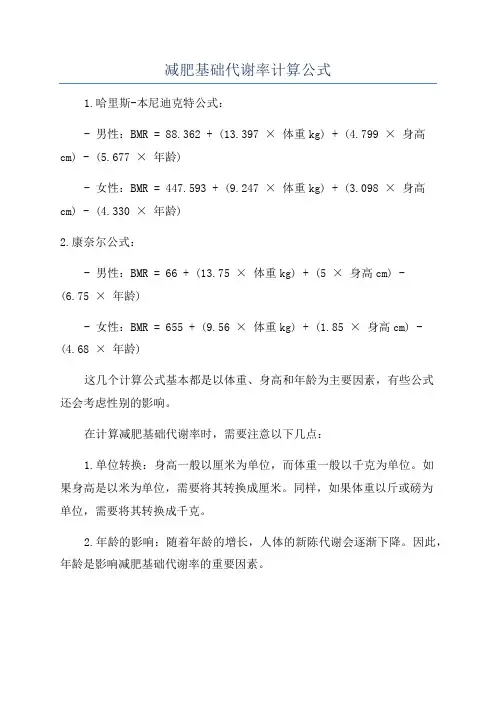 减肥基础代谢率计算公式

1.哈里斯-本尼迪克特公式：

- 男性：BMR = 88.362 + (13.397 × 体重 kg) + (4.799 × 身高 cm) - (5.677 × 年龄)

- 女性：BMR = 447.593 + (9.247 × 体重 kg) + (3.098 × 身高 cm) - (4.330 × 年龄)

2.康奈尔公式：

- 男性：BMR = 66 + (13.75 × 体重 kg) + (5 × 身高 cm) - (6.75 × 年龄)

- 女性：BMR = 655 + (9.56 × 体重 kg) + (1.85 × 身高 cm) - (4.68 × 年龄)

这几个计算公式基本都是以体重、身高和年龄为主要因素，有些公式还会考虑性别的影响。

在计算减肥基础代谢率时，需要注意以下几点：

1.单位转换：身高一般以厘米为单位，而体重一般以千克为单位。如果身高是以米为单位，需要将其转换成厘米。同样，如果体重以斤或磅为单位，需要将其转换成千克。

2.年龄的影响：随着年龄的增长，人体的新陈代谢会逐渐下降。因此，年龄是影响减肥基础代谢率的重要因素。